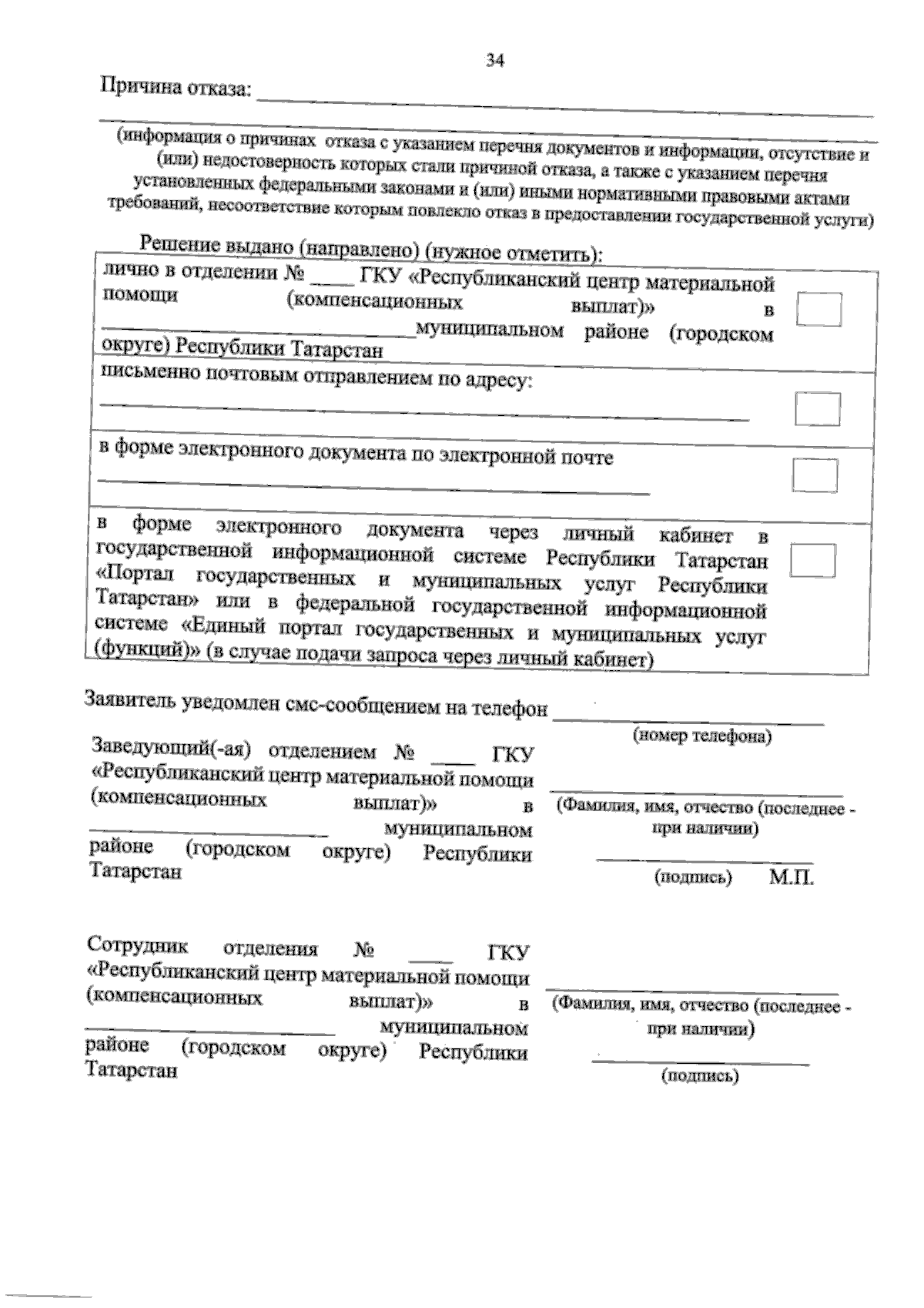 34

Причина отказа: ____

____

(информация о причинах отказа с указанием перечня документов и информации, отсутствие и (или) недостоверность которых стали причиной отказа, а также с указанием перечня установленных федеральными законами и (или) иными нормативными правовыми актами требований, несоответствие которым повлекло отказ в предоставлении государственной услуги)

Решение выдано (направлено) (нужное отметить):

| лично в отделении № ____ ГКУ «Республиканский центр материальной помощи (компенсационных выплат)» в ____ муниципальном районе (городском округе) Республики Татарстан | ☐ |
|---|---|
| письменно почтовым отправлением по адресу: ____ | ☐ |
| в форме электронного документа по электронной почте ____ | ☐ |
| в форме электронного документа через личный кабинет в государственной информационной системе Республики Татарстан «Портал государственных и муниципальных услуг Республики Татарстан» или в федеральной государственной информационной системе «Единый портал государственных и муниципальных услуг (функций)» (в случае подачи запроса через личный кабинет) | ☐ |

Заявитель уведомлен смс-сообщением на телефон ____
(номер телефона)

Заведующий(-ая) отделением № ____ ГКУ «Республиканский центр материальной помощи (компенсационных выплат)» в ____ муниципальном районе (городском округе) Республики Татарстан

____
(Фамилия, имя, отчество (последнее - при наличии)
____
(подпись) М.П.

Сотрудник отделения № ____ ГКУ «Республиканский центр материальной помощи (компенсационных выплат)» в ____ муниципальном районе (городском округе) Республики Татарстан

____
(Фамилия, имя, отчество (последнее - при наличии)
____
(подпись)